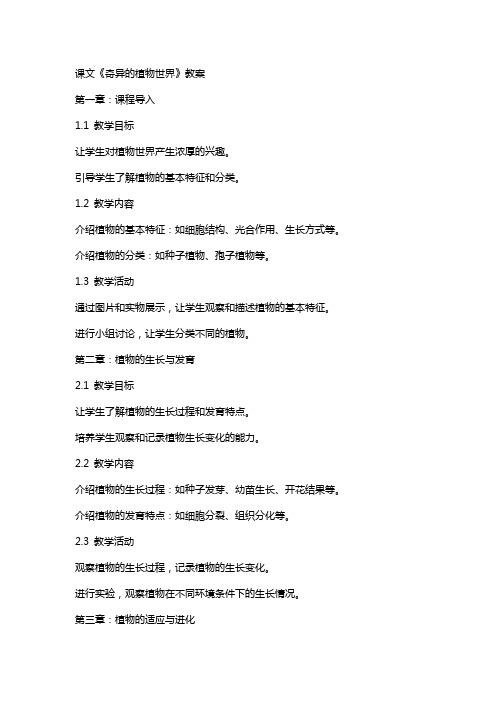 课文《奇异的植物世界》教案

第一章：课程导入

1.1 教学目标

让学生对植物世界产生浓厚的兴趣。

引导学生了解植物的基本特征和分类。

1.2 教学内容

介绍植物的基本特征：如细胞结构、光合作用、生长方式等。

介绍植物的分类：如种子植物、孢子植物等。

1.3 教学活动

通过图片和实物展示，让学生观察和描述植物的基本特征。

进行小组讨论，让学生分类不同的植物。

第二章：植物的生长与发育

2.1 教学目标

让学生了解植物的生长过程和发育特点。

培养学生观察和记录植物生长变化的能力。

2.2 教学内容

介绍植物的生长过程：如种子发芽、幼苗生长、开花结果等。

介绍植物的发育特点：如细胞分裂、组织分化等。

2.3 教学活动

观察植物的生长过程，记录植物的生长变化。

进行实验，观察植物在不同环境条件下的生长情况。

第三章：植物的适应与进化